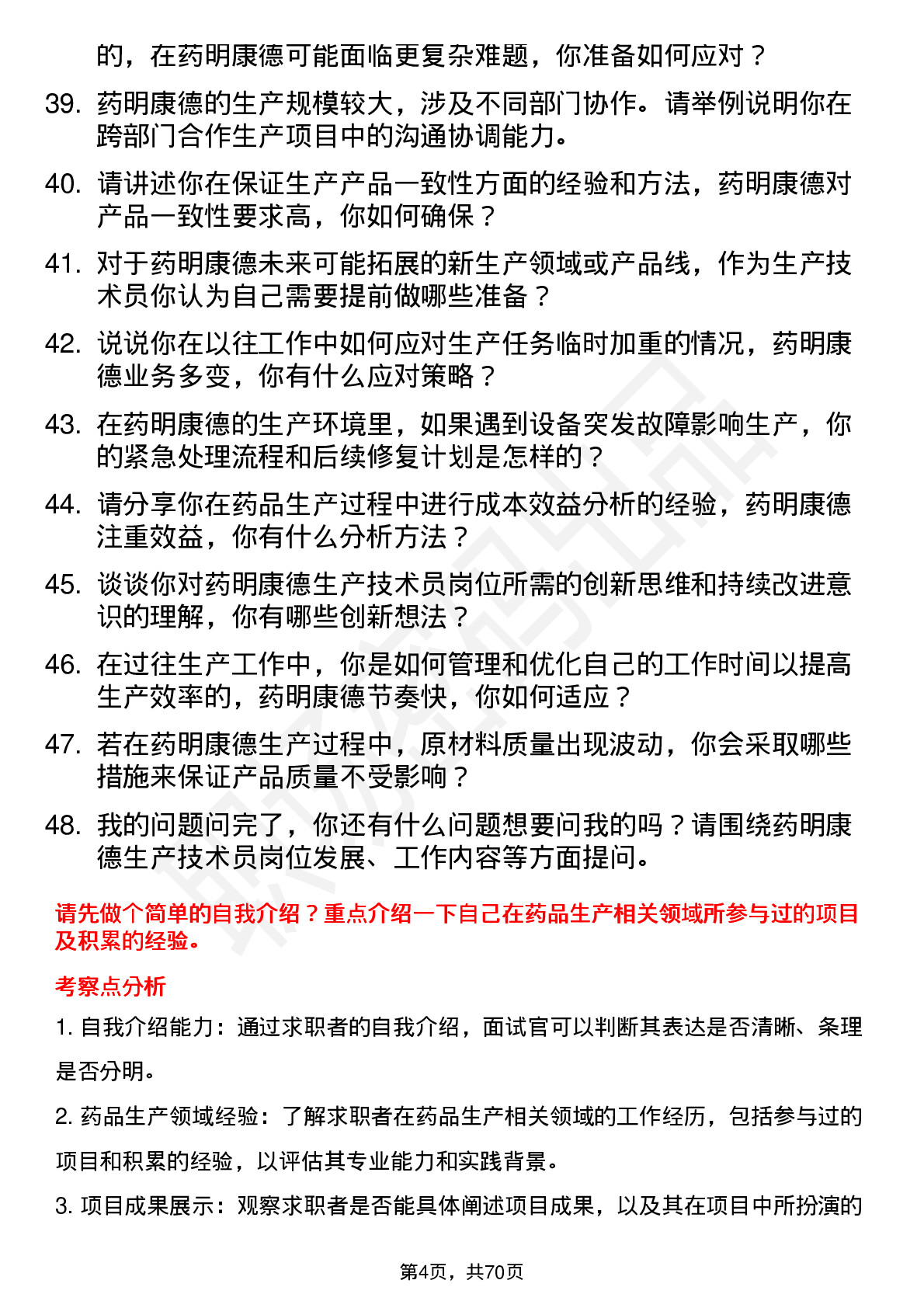 的，在药明康德可能面临更复杂难题，你准备如何应对？

39. 药明康德的生产规模较大，涉及不同部门协作。请举例说明你在跨部门合作生产项目中的沟通协调能力。

40. 请讲述你在保证生产产品一致性方面的经验和方法，药明康德对产品一致性要求高，你如何确保？

41. 对于药明康德未来可能拓展的新生产领域或产品线，作为生产技术员你认为自己需要提前做哪些准备？

42. 说说你在以往工作中如何应对生产任务临时加重的情况，药明康德业务多变，你有什么应对策略？

43. 在药明康德的生产环境里，如果遇到设备突发故障影响生产，你的紧急处理流程和后续修复计划是怎样的？

44. 请分享你在药品生产过程中进行成本效益分析的经验，药明康德注重效益，你有什么分析方法？

45. 谈谈你对药明康德生产技术员岗位所需的创新思维和持续改进意识的理解，你有哪些创新想法？

46. 在过往生产工作中，你是如何管理和优化自己的工作时间以提高生产效率的，药明康德节奏快，你如何适应？

47. 若在药明康德生产过程中，原材料质量出现波动，你会采取哪些措施来保证产品质量不受影响？

48. 我的问题问完了，你还有什么问题想要问我的吗？请围绕药明康德生产技术员岗位发展、工作内容等方面提问。

请先做个简单的自我介绍？重点介绍一下自己在药品生产相关领域所参与过的项目及积累的经验。

考察点分析

1. 自我介绍能力：通过求职者的自我介绍，面试官可以判断其表达是否清晰、条理是否分明。

2. 药品生产领域经验：了解求职者在药品生产相关领域的工作经历，包括参与过的项目和积累的经验，以评估其专业能力和实践背景。

3. 项目成果展示：观察求职者是否能具体阐述项目成果，以及其在项目中所扮演的

第4页，共70页